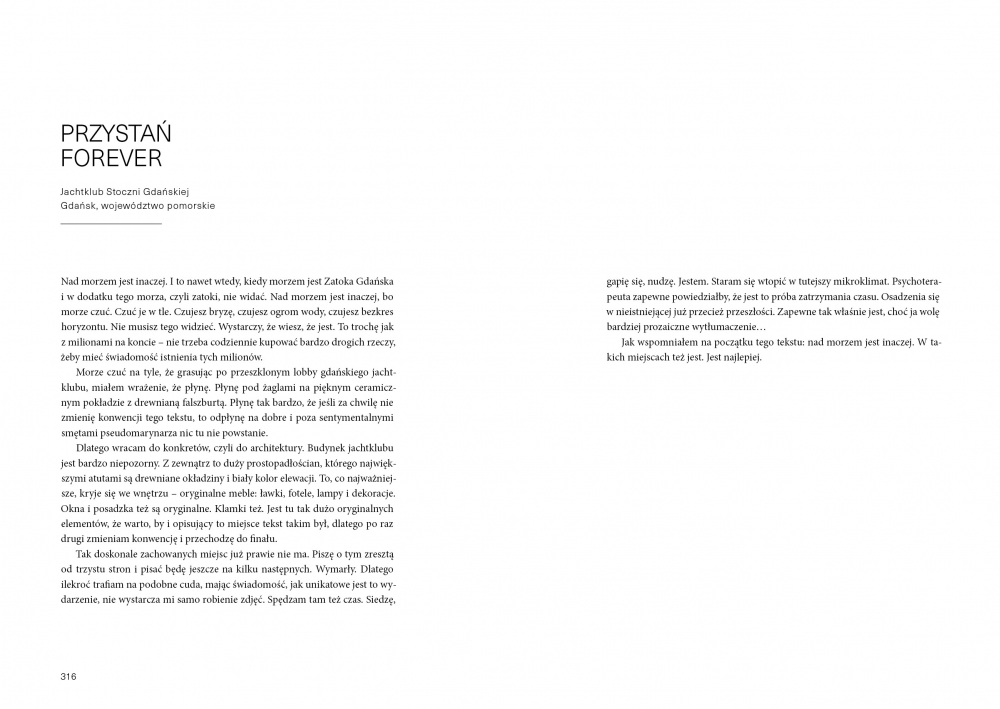 PRZYSTAŃ
FOREVER

Jachtklub Stoczni Gdańskiej
Gdańsk, województwo pomorskie

Nad morzem jest inaczej. I to nawet wtedy, kiedy morzem jest Zatoka Gdańska i w dodatku tego morza, czyli zatoki, nie widać. Nad morzem jest inaczej, bo morze czuć. Czuć je w tle. Czujesz bryzę, czujesz ogrom wody, czujesz bezkres horyzontu. Nie musisz tego widzieć. Wystarczy, że wiesz, że jest. To trochę jak z milionami na koncie – nie trzeba codziennie kupować bardzo drogich rzeczy, żeby mieć świadomość istnienia tych milionów.

Morze czuć na tyle, że grasując po przeszklonym lobby gdańskiego jachtklubu, miałem wrażenie, że płynę. Płynę pod żaglami na pięknym ceramicznym pokładzie z drewnianą falszburtą. Płynę tak bardzo, że jeśli za chwilę nie zmienię konwencji tego tekstu, to odpłynę na dobre i poza sentymentalnymi smętami pseudomarynarza nic tu nie powstanie.

Dlatego wracam do konkretów, czyli do architektury. Budynek jachtklubu jest bardzo niepozorny. Z zewnątrz to duży prostopadłościan, którego największymi atutami są drewniane okładziny i biały kolor elewacji. To, co najważniejsze, kryje się we wnętrzu – oryginalne meble: ławki, fotele, lampy i dekoracje. Okna i posadzka też są oryginalne. Klamki też. Jest tu tak dużo oryginalnych elementów, że warto, by i opisujący to miejsce tekst takim był, dlatego po raz drugi zmieniam konwencję i przechodzę do finału.

Tak doskonale zachowanych miejsc już prawie nie ma. Piszę o tym zresztą od trzystu stron i pisać będę jeszcze na kilku następnych. Wymarły. Dlatego ilekroć trafiam na podobne cuda, mając świadomość, jak unikatowe jest to wydarzenie, nie wystarcza mi samo robienie zdjęć. Spędzam tam też czas. Siedzę, gapię się, nudzę. Jestem. Staram się wtopić w tutejszy mikroklimat. Psychoterapeuta zapewne powiedziałby, że jest to próba zatrzymania czasu. Osadzenia się w nieistniejącej już przecież przeszłości. Zapewne tak właśnie jest, choć ja wolę bardziej prozaiczne wytłumaczenie…

Jak wspomniałem na początku tego tekstu: nad morzem jest inaczej. W takich miejscach też jest. Jest najlepiej.

316